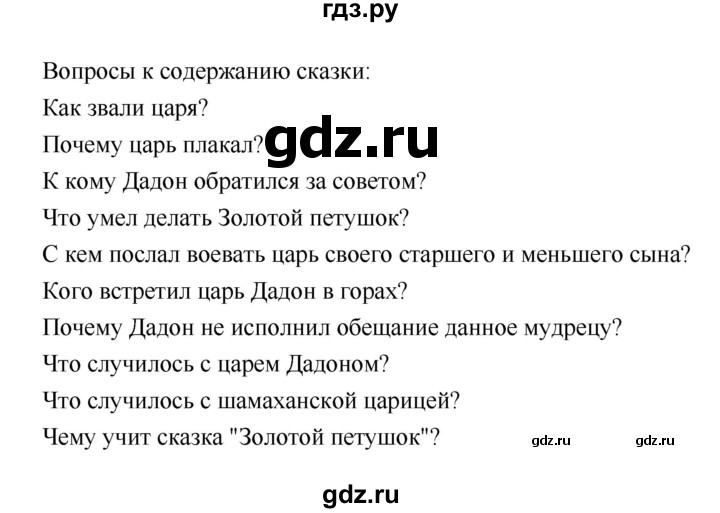 гдз.ру

Вопросы к содержанию сказки:
Как звали царя?
Почему царь плакал? gdz.ru
К кому Дадон обратился за советом?
Что умел делать Золотой петушок?
С кем послал воевать царь своего старшего и меньшего сына?
Кого встретил царь Дадон в горах?
Почему Дадон не исполнил обещание данное мудрецу?
Что случилось с царем Дадоном?
Что случилось с шамаханской царицей?
Чему учит сказка "Золотой петушок"? gdz.ru gdz.ru

gdz.ru